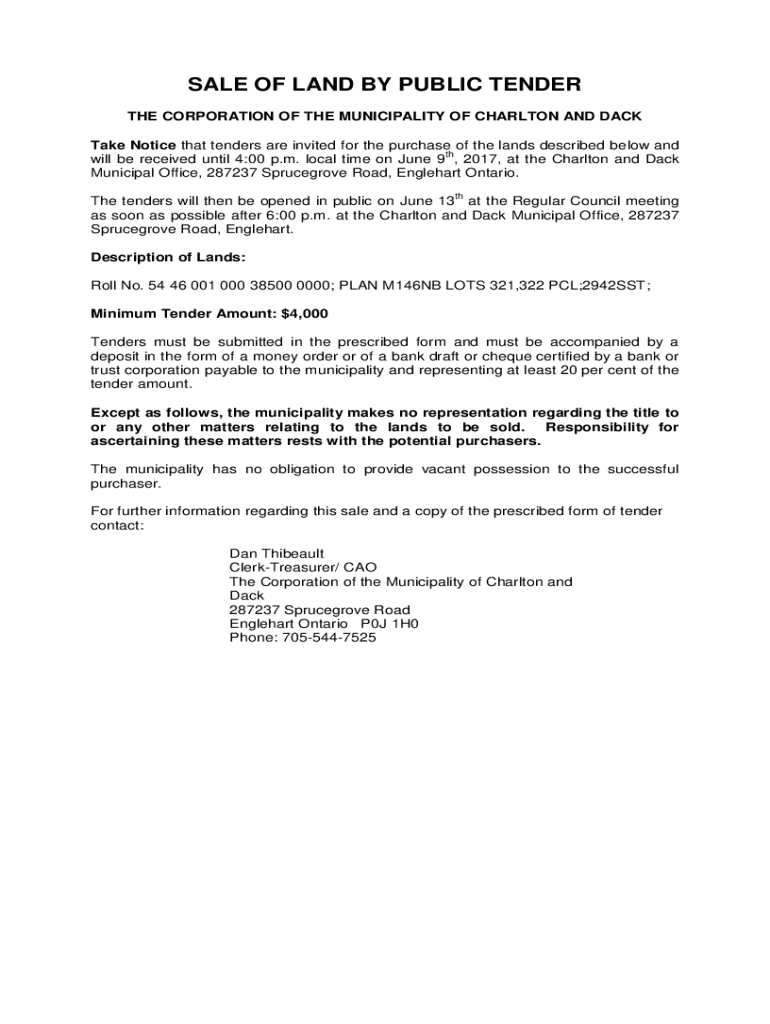 SALE OF LAND BY PUBLIC TENDER

THE CORPORATION OF THE MUNICIPALITY OF CHARLTON AND DACK

Take Notice that tenders are invited for the purchase of the lands described below and will be received until 4:00 p.m. local time on June 9$^{th}$, 2017, at the Charlton and Dack Municipal Office, 287237 Sprucegrove Road, Englehart Ontario.

The tenders will then be opened in public on June 13$^{th}$ at the Regular Council meeting as soon as possible after 6:00 p.m. at the Charlton and Dack Municipal Office, 287237 Sprucegrove Road, Englehart.

Description of Lands:

Roll No. 54 46 001 000 38500 0000; PLAN M146NB LOTS 321,322 PCL;2942SST;

Minimum Tender Amount: $4,000

Tenders must be submitted in the prescribed form and must be accompanied by a deposit in the form of a money order or of a bank draft or cheque certified by a bank or trust corporation payable to the municipality and representing at least 20 per cent of the tender amount.

Except as follows, the municipality makes no representation regarding the title to or any other matters relating to the lands to be sold. Responsibility for ascertaining these matters rests with the potential purchasers.

The municipality has no obligation to provide vacant possession to the successful purchaser.

For further information regarding this sale and a copy of the prescribed form of tender contact:

Dan Thibeault
Clerk-Treasurer/ CAO
The Corporation of the Municipality of Charlton and Dack
287237 Sprucegrove Road
Englehart Ontario P0J 1H0
Phone: 705-544-7525